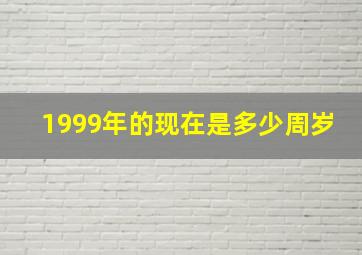 1999年的现在是多少周岁